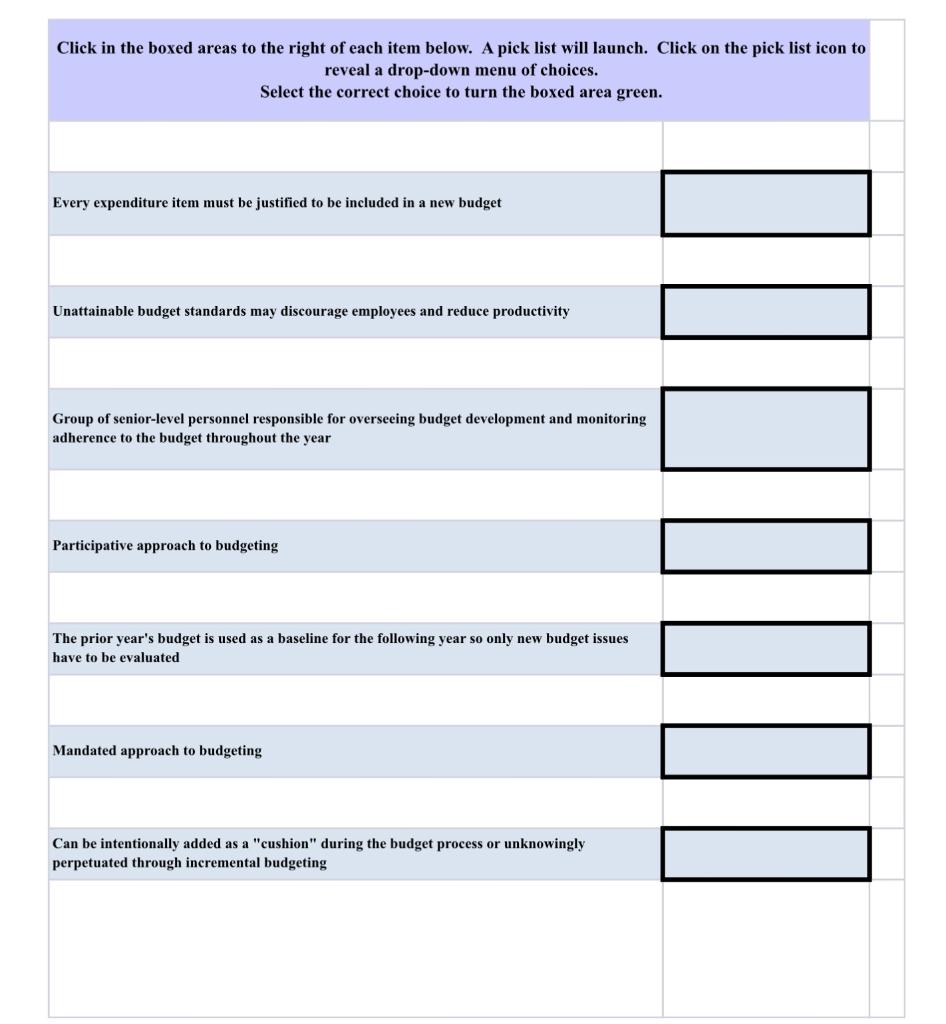 Click in the boxed areas to the right of each item below. A pick list will launch. Click on the pick list icon to reveal a drop-down menu of choices.
Select the correct choice to turn the boxed area green.

Every expenditure item must be justified to be included in a new budget

Unattainable budget standards may discourage employees and reduce productivity

Group of senior-level personnel responsible for overseeing budget development and monitoring adherence to the budget throughout the year

Participative approach to budgeting

The prior year's budget is used as a baseline for the following year so only new budget issues have to be evaluated

Mandated approach to budgeting

Can be intentionally added as a "cushion" during the budget process or unknowingly perpetuated through incremental budgeting